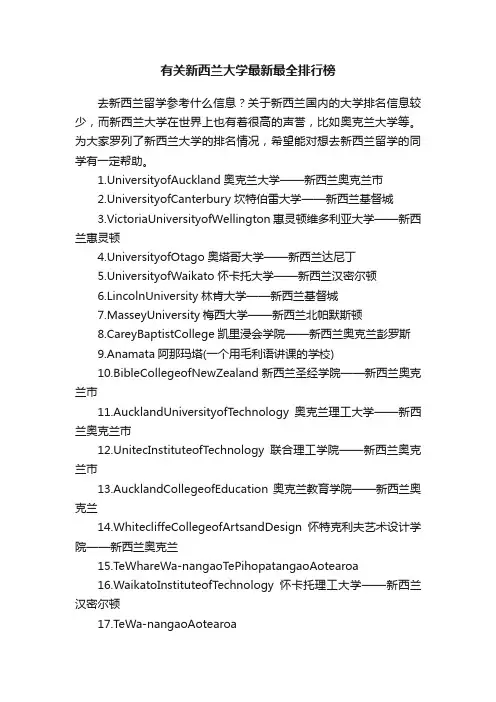 有关新西兰大学最新最全排行榜

去新西兰留学参考什么信息？关于新西兰国内的大学排名信息较少，而新西兰大学在世界上也有着很高的声誉，比如奥克兰大学等。为大家罗列了新西兰大学的排名情况，希望能对想去新西兰留学的同学有一定帮助。

1.UniversityofAuckland 奥克兰大学——新西兰奥克兰市

2.UniversityofCanterbury 坎特伯雷大学——新西兰基督城

3.VictoriaUniversityofWellington 惠灵顿维多利亚大学——新西兰惠灵顿

4.UniversityofOtago 奥塔哥大学——新西兰达尼丁

5.UniversityofWaikato 怀卡托大学——新西兰汉密尔顿

6.LincolnUniversity 林肯大学——新西兰基督城

7.MasseyUniversity 梅西大学——新西兰北帕默斯顿

8.CareyBaptistCollege 凯里浸会学院——新西兰奥克兰彭罗斯

9.Anamata 阿那玛塔(一个用毛利语讲课的学校)

10.BibleCollegeofNewZealand 新西兰圣经学院——新西兰奥克兰市

11.AucklandUniversityofTechnology 奥克兰理工大学——新西兰奥克兰市

12.UnitecInstituteofTechnology 联合理工学院——新西兰奥克兰市

13.AucklandCollegeofEducation 奥克兰教育学院——新西兰奥克兰

14.WhitecliffeCollegeofArtsandDesign 怀特克利夫艺术设计学院——新西兰奥克兰

15.TeWhareWa-nangaoTePihopatangaoAotearoa

16.WaikatoInstituteofTechnology 怀卡托理工大学——新西兰汉密尔顿

17.TeWa-nangaoAotearoa